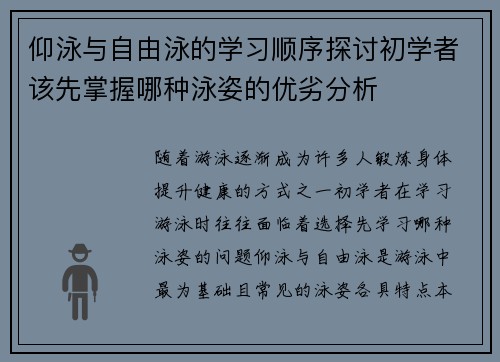 仰泳与自由泳的学习顺序探讨初学者该先掌握哪种泳姿的优劣分析

随着游泳逐渐成为许多人锻炼身体提升健康的方式之一初学者在学习游泳时往往面临着选择先学习哪种泳姿的问题仰泳与自由泳是游泳中最为基础且常见的泳姿各具特点本